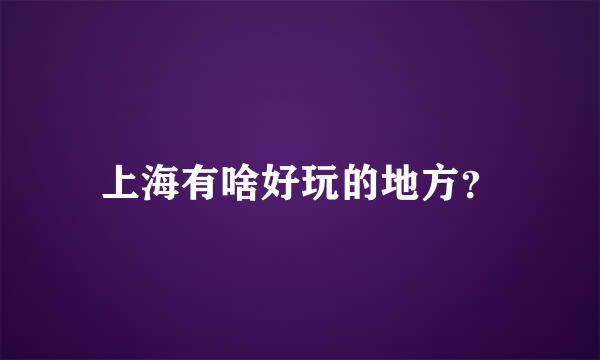 上海有啥好玩的地方?